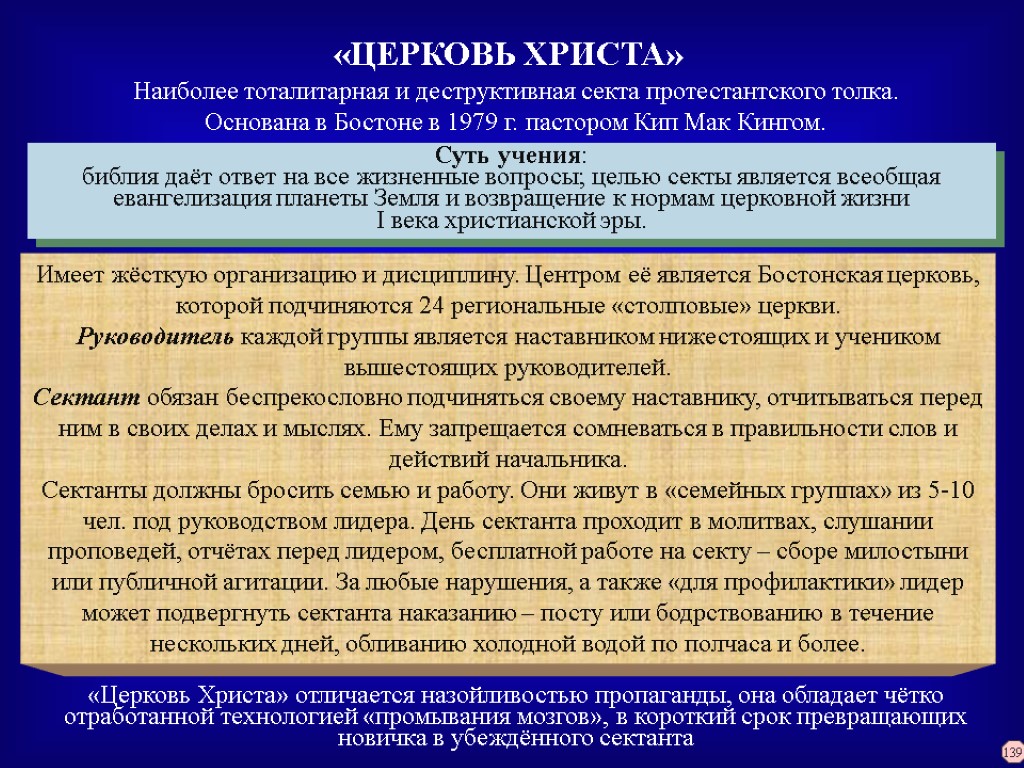 «ЦЕРКОВЬ ХРИСТА»

Наиболее тоталитарная и деструктивная секта протестантского толка.

Основана в Бостоне в 1979 г. пастором Кип Мак Кингом.

Суть учения:
библия даёт ответ на все жизненные вопросы; целью секты является всеобщая евангелизация планеты Земля и возвращение к нормам церковной жизни I века христианской эры.

Имеет жёсткую организацию и дисциплину. Центром её является Бостонская церковь, которой подчиняются 24 региональные «столповые» церкви.
Руководитель каждой группы является наставником нижестоящих и учеником вышестоящих руководителей.
Сектант обязан беспрекословно подчиняться своему наставнику, отчитываться перед ним в своих делах и мыслях. Ему запрещается сомневаться в правильности слов и действий начальника.
Сектанты должны бросить семью и работу. Они живут в «семейных группах» из 5-10 чел. под руководством лидера. День сектанта проходит в молитвах, слушании проповедей, отчётах перед лидером, бесплатной работе на секту – сборе милостыни или публичной агитации. За любые нарушения, а также «для профилактики» лидер может подвергнуть сектанта наказанию – посту или бодрствованию в течение нескольких дней, обливанию холодной водой по полчаса и более.

«Церковь Христа» отличается назойливостью пропаганды, она обладает чётко отработанной технологией «промывания мозгов», в короткий срок превращающих новичка в убеждённого сектанта

139